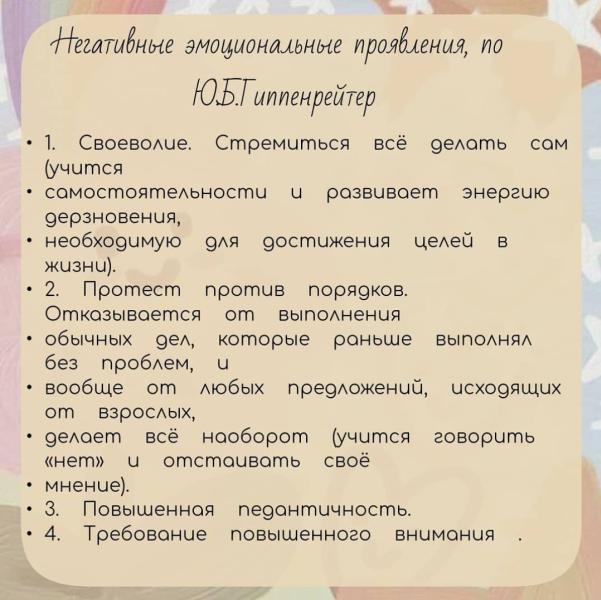 Негативные эмоциональные проявления, по Ю.Б.Гиппенрейтер

• 1. Своеволие. Стремиться всё делать сам (учится
• самостоятельности и развивает энергию дерзновения,
• необходимую для достижения целей в жизни).
• 2. Протест против порядков. Отказывается от выполнения
• обычных дел, которые раньше выполнял без проблем, и
• вообще от любых предложений, исходящих от взрослых,
• делает всё наоборот (учится говорить «нет» и отстаивать своё
• мнение).
• 3. Повышенная педантичность.
• 4. Требование повышенного внимания .